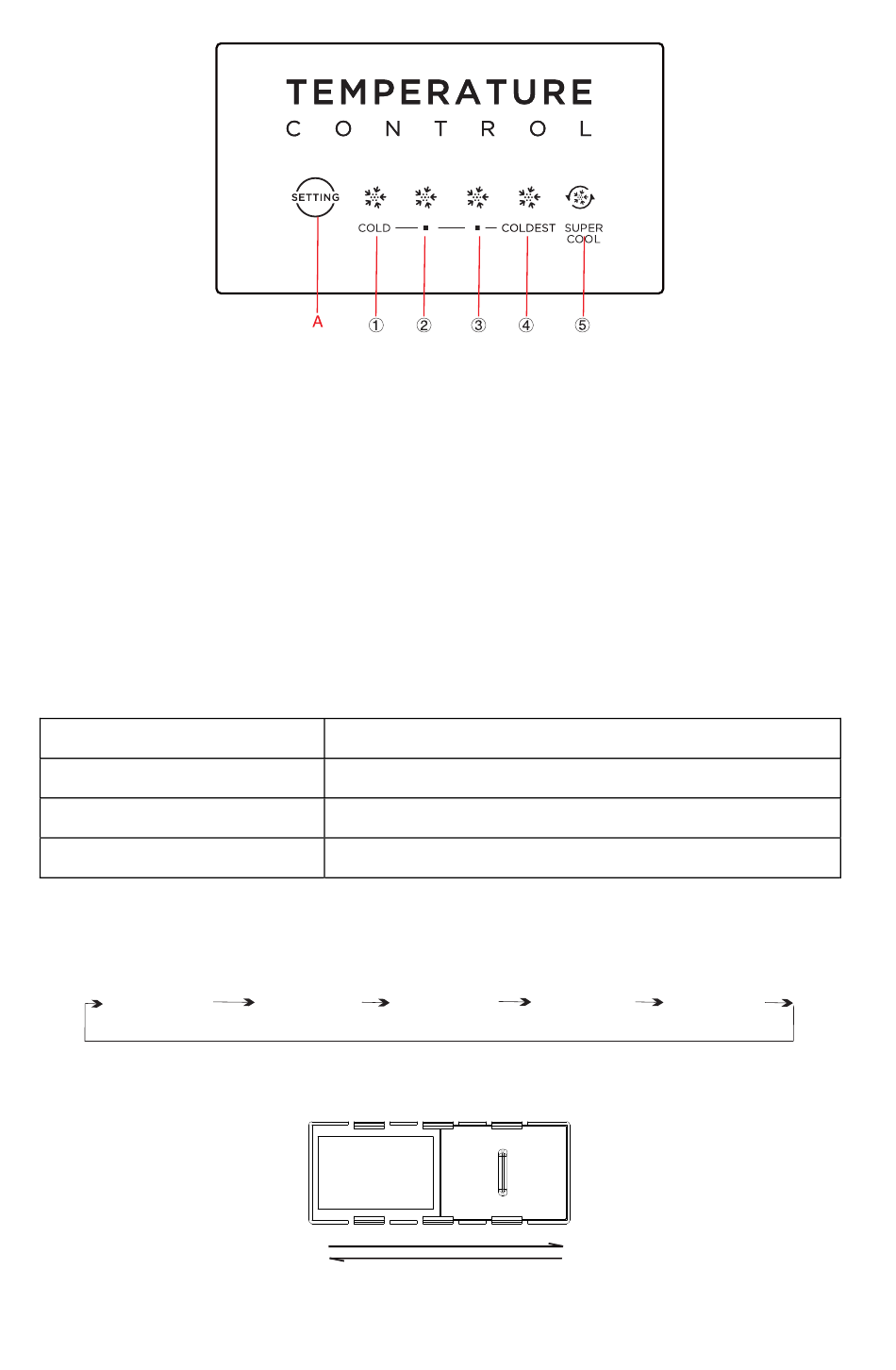 TEMPERATURE
CONTROL

SETTING

COLD

COLDEST

SUPER COOL

A ① ② ③ ④ ⑤